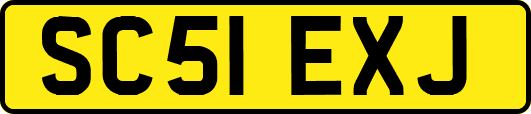 SC51 EXJ